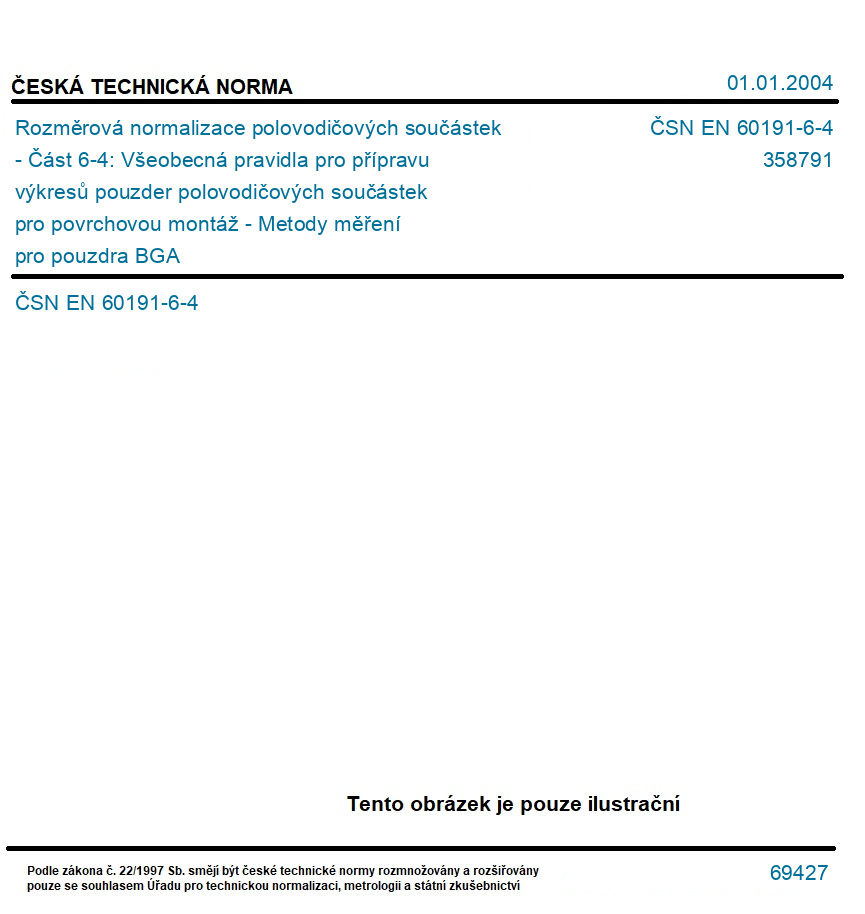 ČESKÁ TECHNICKÁ NORMA

01.01.2004

Rozměrová normalizace polovodičových součástek - Část 6-4: Všeobecná pravidla pro přípravu výkresů pouzder polovodičových součástek pro povrchovou montáž - Metody měření pro pouzdra BGA

ČSN EN 60191-6-4
358791

ČSN EN 60191-6-4

Tento obrázek je pouze ilustrační

Podle zákona č. 22/1997 Sb. smějí být české technické normy rozmnožovány a rozšiřovány pouze se souhlasem Úřadu pro technickou normalizaci, metrologii a státní zkušebnictví

69427